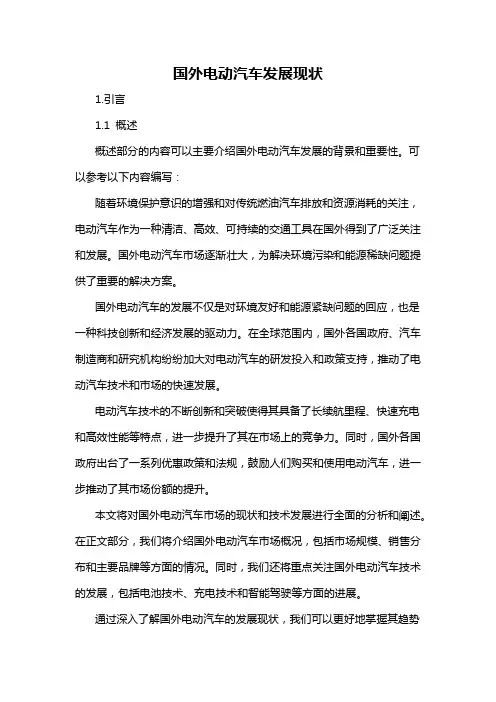 国外电动汽车发展现状

1.引言

1.1 概述

概述部分的内容可以主要介绍国外电动汽车发展的背景和重要性。可以参考以下内容编写：

随着环境保护意识的增强和对传统燃油汽车排放和资源消耗的关注，电动汽车作为一种清洁、高效、可持续的交通工具在国外得到了广泛关注和发展。国外电动汽车市场逐渐壮大，为解决环境污染和能源稀缺问题提供了重要的解决方案。

国外电动汽车的发展不仅是对环境友好和能源紧缺问题的回应，也是一种科技创新和经济发展的驱动力。在全球范围内，国外各国政府、汽车制造商和研究机构纷纷加大对电动汽车的研发投入和政策支持，推动了电动汽车技术和市场的快速发展。

电动汽车技术的不断创新和突破使得其具备了长续航里程、快速充电和高效性能等特点，进一步提升了其在市场上的竞争力。同时，国外各国政府出台了一系列优惠政策和法规，鼓励人们购买和使用电动汽车，进一步推动了其市场份额的提升。

本文将对国外电动汽车市场的现状和技术发展进行全面的分析和阐述。在正文部分，我们将介绍国外电动汽车市场概况，包括市场规模、销售分布和主要品牌等方面的情况。同时，我们还将重点关注国外电动汽车技术的发展，包括电池技术、充电技术和智能驾驶等方面的进展。

通过深入了解国外电动汽车的发展现状，我们可以更好地掌握其趋势